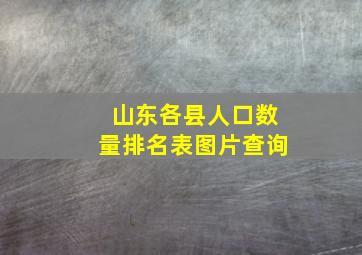 山东各县人口数量排名表图片查询